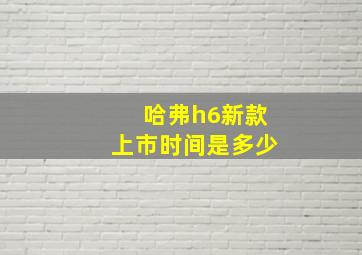 哈弗h6新款
上市时间是多少